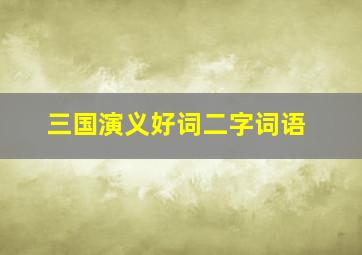 三国演义好词二字词语